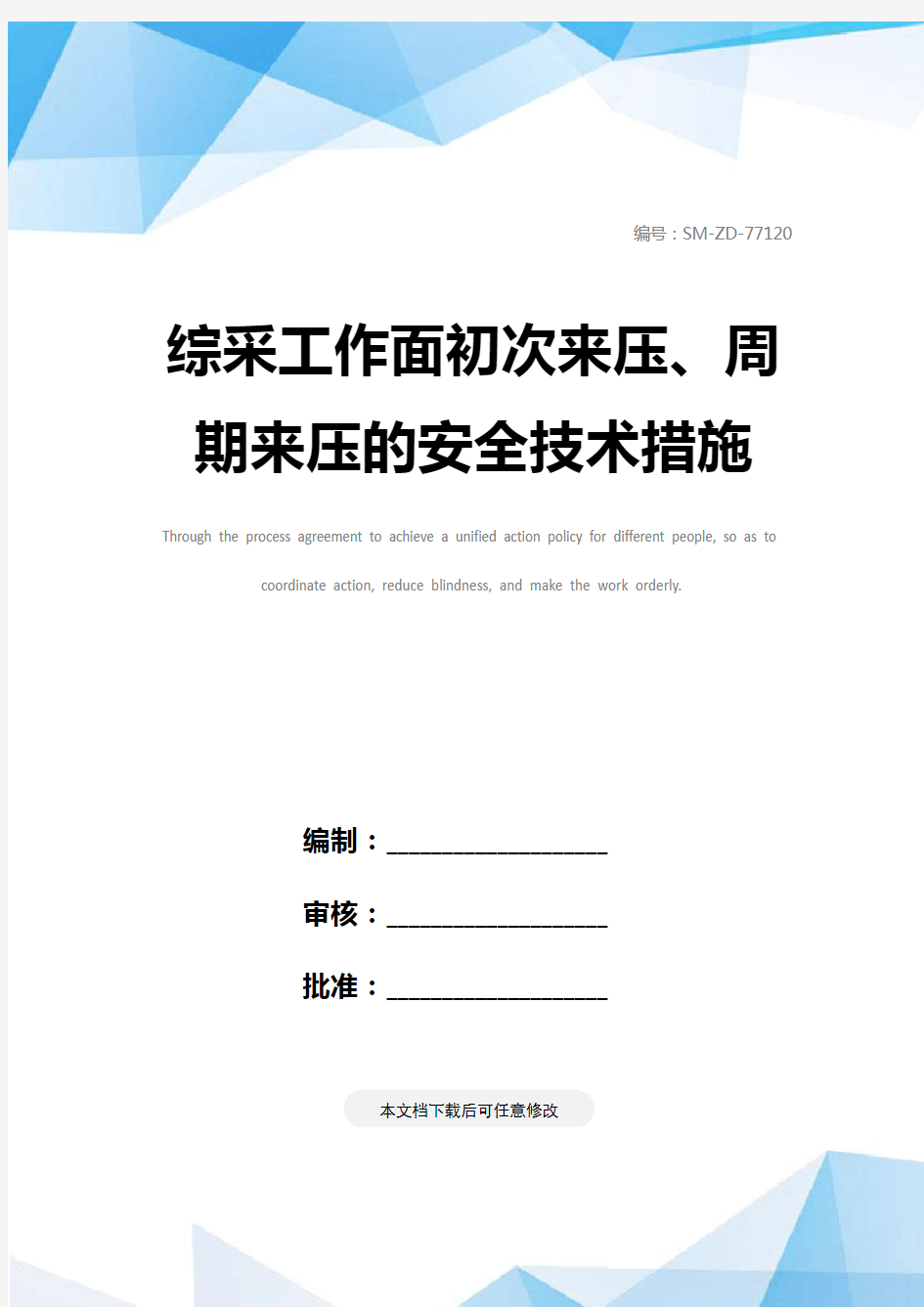 编号：SM-ZD-77120

综采工作面初次来压、周期来压的安全技术措施

Through the process agreement to achieve a unified action policy for different people, so as to coordinate action, reduce blindness, and make the work orderly.

编制：____________________

审核：____________________

批准：____________________

本文档下载后可任意修改